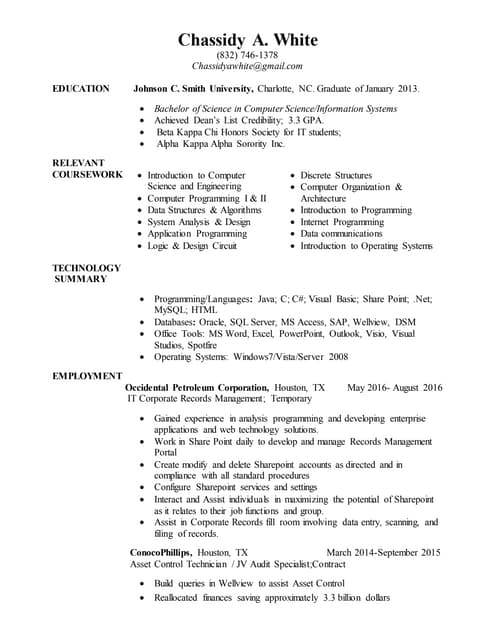 Chassidy A. White
(832) 746-1378
Chassidyawhite@gmail.com

EDUCATION Johnson C. Smith University, Charlotte, NC. Graduate of January 2013.

- Bachelor of Science in Computer Science/Information Systems
- Achieved Dean's List Credibility; 3.3 GPA.
- Beta Kappa Chi Honors Society for IT students;
- Alpha Kappa Alpha Sorority Inc.

RELEVANT COURSEWORK

- Introduction to Computer Science and Engineering
- Computer Programming I & II
- Data Structures & Algorithms
- System Analysis & Design
- Application Programming
- Logic & Design Circuit

- Discrete Structures
- Computer Organization & Architecture
- Introduction to Programming
- Internet Programming
- Data communications
- Introduction to Operating Systems

TECHNOLOGY SUMMARY

- Programming/Languages: Java; C; C#; Visual Basic; Share Point; .Net; MySQL; HTML
- Databases: Oracle, SQL Server, MS Access, SAP, Wellview, DSM
- Office Tools: MS Word, Excel, PowerPoint, Outlook, Visio, Visual Studios, Spotfire
- Operating Systems: Windows7/Vista/Server 2008

EMPLOYMENT

Occidental Petroleum Corporation, Houston, TX May 2016- August 2016
IT Corporate Records Management; Temporary

- Gained experience in analysis programming and developing enterprise applications and web technology solutions.
- Work in Share Point daily to develop and manage Records Management Portal
- Create modify and delete Sharepoint accounts as directed and in compliance with all standard procedures
- Configure Sharepoint services and settings
- Interact and Assist individuals in maximizing the potential of Sharepoint as it relates to their job functions and group.
- Assist in Corporate Records fill room involving data entry, scanning, and filing of records.

ConocoPhillips, Houston, TX March 2014-September 2015
Asset Control Technician / JV Audit Specialist;Contract

- Build queries in Wellview to assist Asset Control
- Reallocated finances saving approximately 3.3 billion dollars